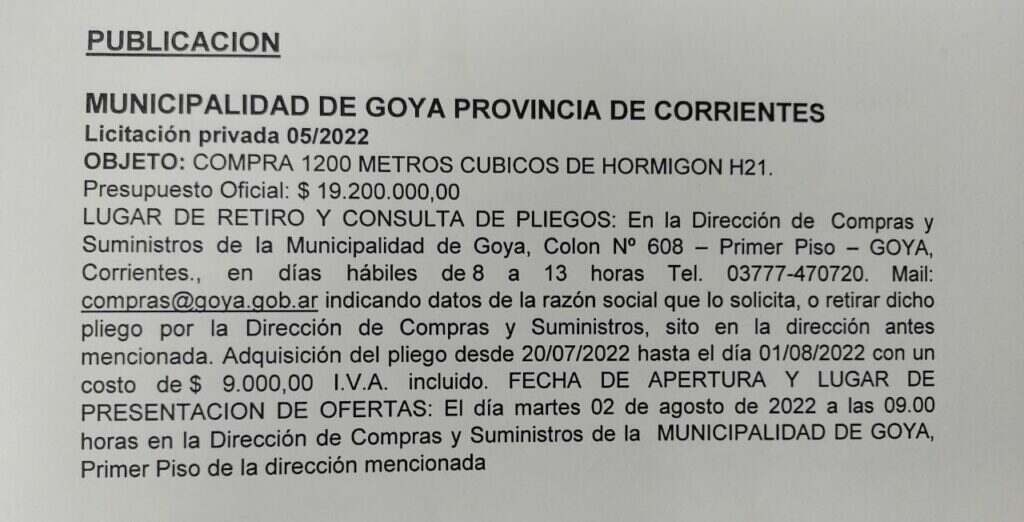 PUBLICACION

MUNICIPALIDAD DE GOYA PROVINCIA DE CORRIENTES
Licitación privada 05/2022
OBJETO: COMPRA 1200 METROS CUBICOS DE HORMIGON H21.
Presupuesto Oficial: $ 19.200.000,00
LUGAR DE RETIRO Y CONSULTA DE PLIEGOS: En la Dirección de Compras y Suministros de la Municipalidad de Goya, Colon Nº 608 – Primer Piso – GOYA, Corrientes., en días hábiles de 8 a 13 horas Tel. 03777-470720. Mail: compras@goya.gob.ar indicando datos de la razón social que lo solicita, o retirar dicho pliego por la Dirección de Compras y Suministros, sito en la dirección antes mencionada. Adquisición del pliego desde 20/07/2022 hasta el día 01/08/2022 con un costo de $ 9.000,00 I.V.A. incluido. FECHA DE APERTURA Y LUGAR DE PRESENTACION DE OFERTAS: El día martes 02 de agosto de 2022 a las 09.00 horas en la Dirección de Compras y Suministros de la MUNICIPALIDAD DE GOYA, Primer Piso de la dirección mencionada